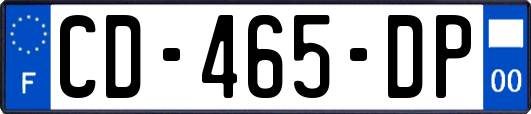 F
CD-465-DP
00